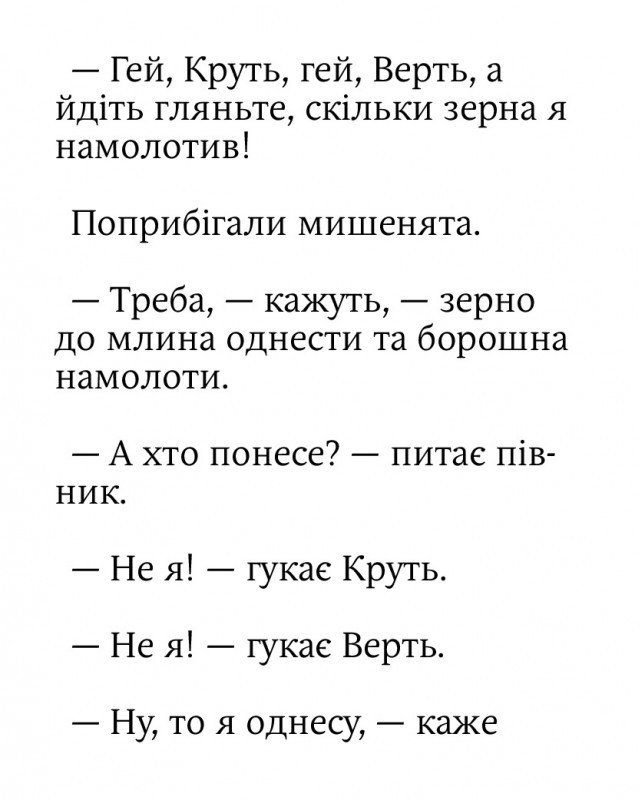 — Гей, Круть, гей, Верть, а йдіть гляньте, скільки зерна я намолотив!

Поприбігали мишенята.

— Треба, — кажуть, — зерно до млина однести та борошна намолоти.

— А хто понесе? — питає півник.

— Не я! — гукає Круть.

— Не я! — гукає Верть.

— Ну, то я однесу, — каже